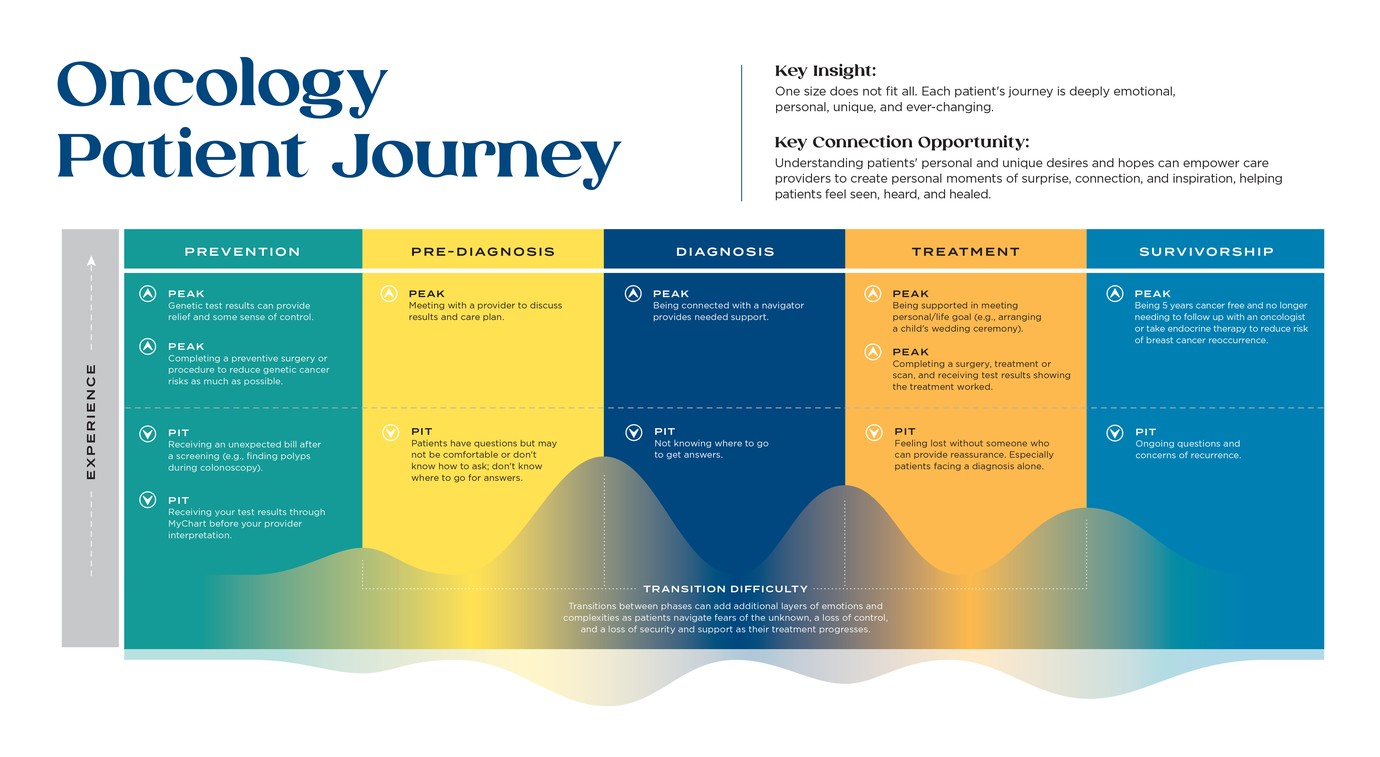 Oncology Patient Journey

Key Insight:
One size does not fit all. Each patient's journey is deeply emotional, personal, unique, and ever-changing.

Key Connection Opportunity:
Understanding patients' personal and unique desires and hopes can empower care providers to create personal moments of surprise, connection, and inspiration, helping patients feel seen, heard, and healed.

EXPERIENCE

PREVENTION

PEAK
Genetic test results can provide relief and some sense of control.

PEAK
Completing a preventive surgery or procedure to reduce genetic cancer risks as much as possible.

PIT
Receiving an unexpected bill after a screening (e.g., finding polyps during colonoscopy).

PIT
Receiving your test results through MyChart before your provider interpretation.

PRE-DIAGNOSIS

PEAK
Meeting with a provider to discuss results and care plan.

PIT
Patients have questions but may not be comfortable or don't know how to ask; don't know where to go for answers.

DIAGNOSIS

PEAK
Being connected with a navigator provides needed support.

PIT
Not knowing where to go to get answers.

TREATMENT

PEAK
Being supported in meeting personal/life goal (e.g., arranging a child's wedding ceremony).

PEAK
Completing a surgery, treatment or scan, and receiving test results showing the treatment worked.

PIT
Feeling lost without someone who can provide reassurance. Especially patients facing a diagnosis alone.

SURVIVORSHIP

PEAK
Being 5 years cancer free and no longer needing to follow up with an oncologist or take endocrine therapy to reduce risk of breast cancer reoccurrence.

PIT
Ongoing questions and concerns of recurrence.

TRANSITION DIFFICULTY
Transitions between phases can add additional layers of emotions and complexities as patients navigate fears of the unknown, a loss of control, and a loss of security and support as their treatment progresses.